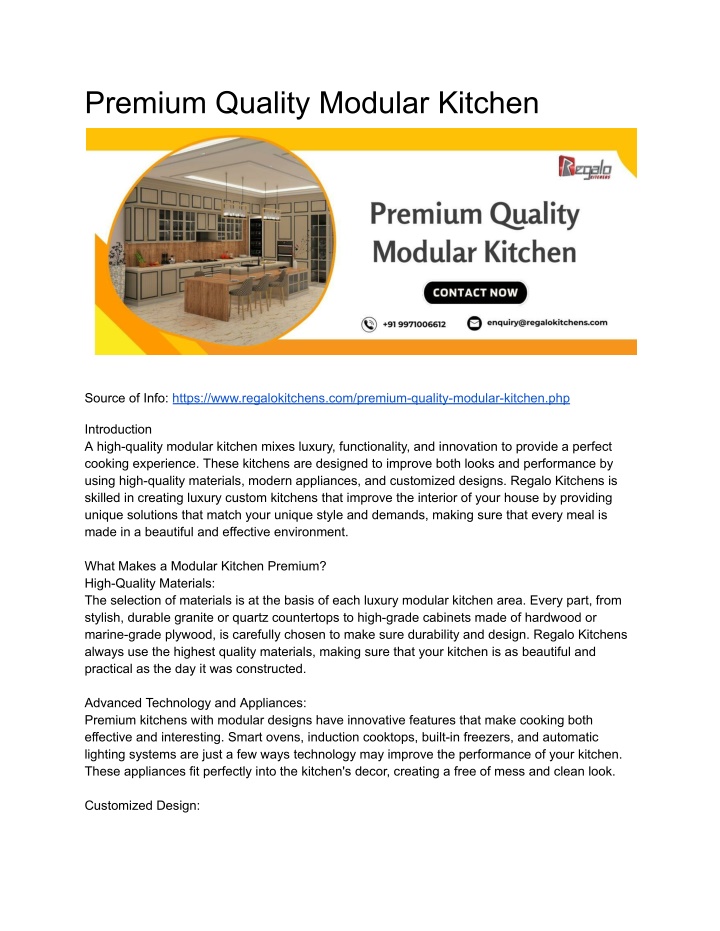 Premium Quality Modular Kitchen

Regalo KITCHENS

Premium Quality Modular Kitchen

CONTACT NOW

+91 9971006612

enquiry@regalokitchens.com

Source of Info: https://www.regalokitchens.com/premium-quality-modular-kitchen.php

Introduction
A high-quality modular kitchen mixes luxury, functionality, and innovation to provide a perfect cooking experience. These kitchens are designed to improve both looks and performance by using high-quality materials, modern appliances, and customized designs. Regalo Kitchens is skilled in creating luxury custom kitchens that improve the interior of your house by providing unique solutions that match your unique style and demands, making sure that every meal is made in a beautiful and effective environment.

What Makes a Modular Kitchen Premium?
High-Quality Materials:
The selection of materials is at the basis of each luxury modular kitchen area. Every part, from stylish, durable granite or quartz countertops to high-grade cabinets made of hardwood or marine-grade plywood, is carefully chosen to make sure durability and design. Regalo Kitchens always use the highest quality materials, making sure that your kitchen is as beautiful and practical as the day it was constructed.

Advanced Technology and Appliances:
Premium kitchens with modular designs have innovative features that make cooking both effective and interesting. Smart ovens, induction cooktops, built-in freezers, and automatic lighting systems are just a few ways technology may improve the performance of your kitchen. These appliances fit perfectly into the kitchen's decor, creating a free of mess and clean look.

Customized Design: